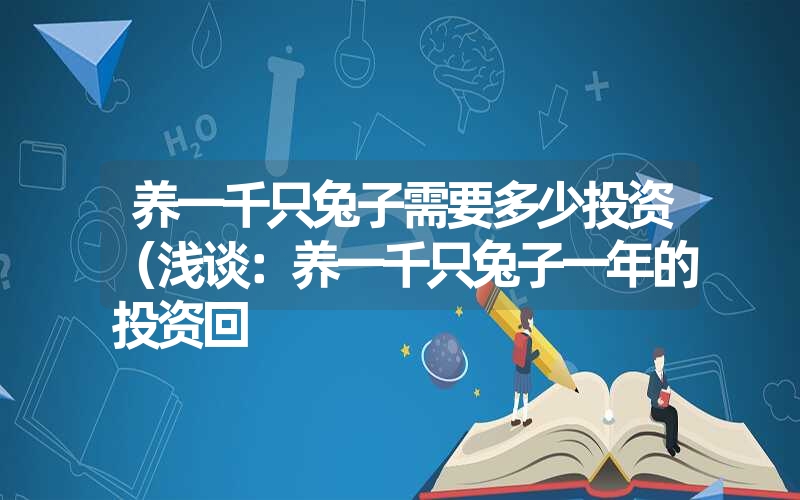 $H_2O$

养一千只兔子需要多少投资（浅谈：养一千只兔子一年的投资回